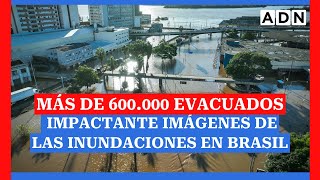 ADN

MÁS DE 600.000 EVACUADOS
IMPACTANTE IMÁGENES DE
LAS INUNDACIONES EN BRASIL